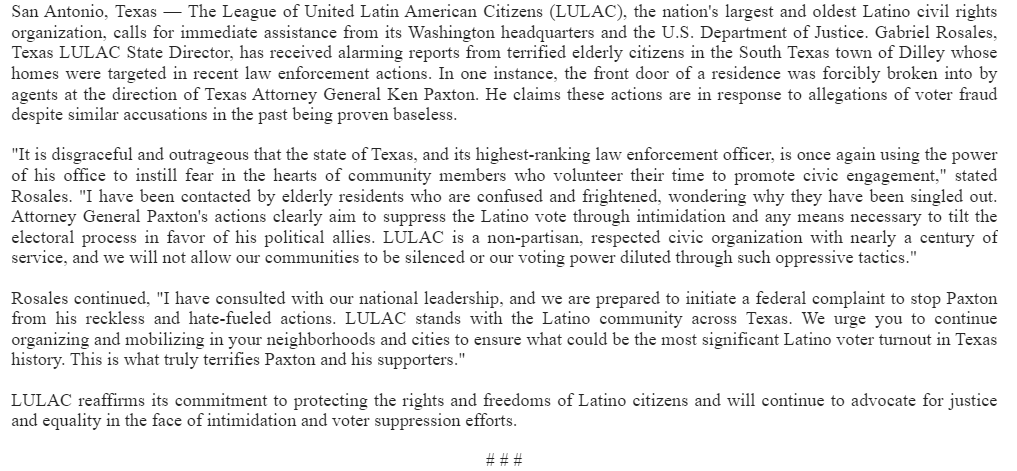 San Antonio, Texas — The League of United Latin American Citizens (LULAC), the nation's largest and oldest Latino civil rights organization, calls for immediate assistance from its Washington headquarters and the U.S. Department of Justice. Gabriel Rosales, Texas LULAC State Director, has received alarming reports from terrified elderly citizens in the South Texas town of Dilley whose homes were targeted in recent law enforcement actions. In one instance, the front door of a residence was forcibly broken into by agents at the direction of Texas Attorney General Ken Paxton. He claims these actions are in response to allegations of voter fraud despite similar accusations in the past being proven baseless.

"It is disgraceful and outrageous that the state of Texas, and its highest-ranking law enforcement officer, is once again using the power of his office to instill fear in the hearts of community members who volunteer their time to promote civic engagement," stated Rosales. "I have been contacted by elderly residents who are confused and frightened, wondering why they have been singled out. Attorney General Paxton's actions clearly aim to suppress the Latino vote through intimidation and any means necessary to tilt the electoral process in favor of his political allies. LULAC is a non-partisan, respected civic organization with nearly a century of service, and we will not allow our communities to be silenced or our voting power diluted through such oppressive tactics."

Rosales continued, "I have consulted with our national leadership, and we are prepared to initiate a federal complaint to stop Paxton from his reckless and hate-fueled actions. LULAC stands with the Latino community across Texas. We urge you to continue organizing and mobilizing in your neighborhoods and cities to ensure what could be the most significant Latino voter turnout in Texas history. This is what truly terrifies Paxton and his supporters."

LULAC reaffirms its commitment to protecting the rights and freedoms of Latino citizens and will continue to advocate for justice and equality in the face of intimidation and voter suppression efforts.

# # #